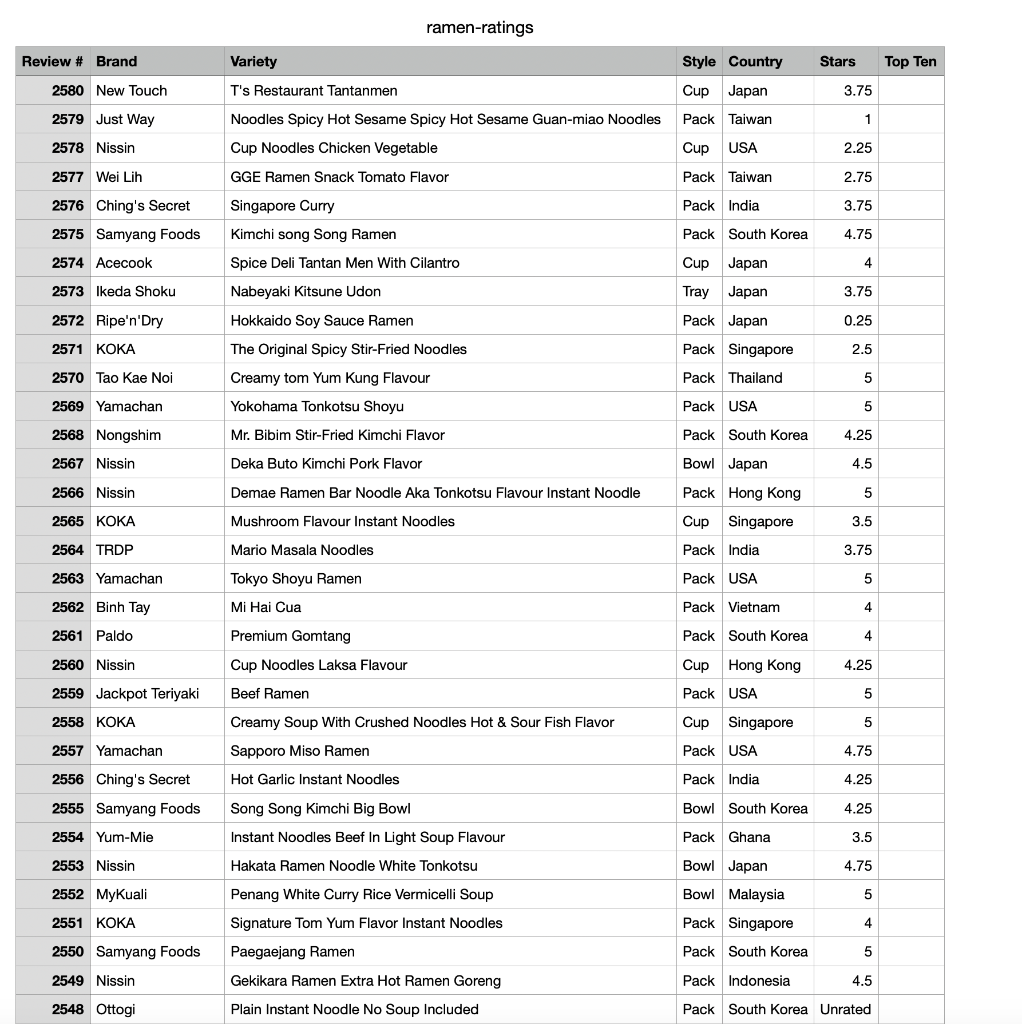 ramen-ratings

| Review # | Brand | Variety | Style | Country | Stars | Top Ten |
|---|---|---|---|---|---|---|
| 2580 | New Touch | T's Restaurant Tantanmen | Cup | Japan | 3.75 | |
| 2579 | Just Way | Noodles Spicy Hot Sesame Spicy Hot Sesame Guan-miao Noodles | Pack | Taiwan | 1 | |
| 2578 | Nissin | Cup Noodles Chicken Vegetable | Cup | USA | 2.25 | |
| 2577 | Wei Lih | GGE Ramen Snack Tomato Flavor | Pack | Taiwan | 2.75 | |
| 2576 | Ching's Secret | Singapore Curry | Pack | India | 3.75 | |
| 2575 | Samyang Foods | Kimchi song Song Ramen | Pack | South Korea | 4.75 | |
| 2574 | Acecook | Spice Deli Tantan Men With Cilantro | Cup | Japan | 4 | |
| 2573 | Ikeda Shoku | Nabeyaki Kitsune Udon | Tray | Japan | 3.75 | |
| 2572 | Ripe'n'Dry | Hokkaido Soy Sauce Ramen | Pack | Japan | 0.25 | |
| 2571 | KOKA | The Original Spicy Stir-Fried Noodles | Pack | Singapore | 2.5 | |
| 2570 | Tao Kae Noi | Creamy tom Yum Kung Flavour | Pack | Thailand | 5 | |
| 2569 | Yamachan | Yokohama Tonkotsu Shoyu | Pack | USA | 5 | |
| 2568 | Nongshim | Mr. Bibim Stir-Fried Kimchi Flavor | Pack | South Korea | 4.25 | |
| 2567 | Nissin | Deka Buto Kimchi Pork Flavor | Bowl | Japan | 4.5 | |
| 2566 | Nissin | Demae Ramen Bar Noodle Aka Tonkotsu Flavour Instant Noodle | Pack | Hong Kong | 5 | |
| 2565 | KOKA | Mushroom Flavour Instant Noodles | Cup | Singapore | 3.5 | |
| 2564 | TRDP | Mario Masala Noodles | Pack | India | 3.75 | |
| 2563 | Yamachan | Tokyo Shoyu Ramen | Pack | USA | 5 | |
| 2562 | Binh Tay | Mi Hai Cua | Pack | Vietnam | 4 | |
| 2561 | Paldo | Premium Gomtang | Pack | South Korea | 4 | |
| 2560 | Nissin | Cup Noodles Laksa Flavour | Cup | Hong Kong | 4.25 | |
| 2559 | Jackpot Teriyaki | Beef Ramen | Pack | USA | 5 | |
| 2558 | KOKA | Creamy Soup With Crushed Noodles Hot & Sour Fish Flavor | Cup | Singapore | 5 | |
| 2557 | Yamachan | Sapporo Miso Ramen | Pack | USA | 4.75 | |
| 2556 | Ching's Secret | Hot Garlic Instant Noodles | Pack | India | 4.25 | |
| 2555 | Samyang Foods | Song Song Kimchi Big Bowl | Bowl | South Korea | 4.25 | |
| 2554 | Yum-Mie | Instant Noodles Beef In Light Soup Flavour | Pack | Ghana | 3.5 | |
| 2553 | Nissin | Hakata Ramen Noodle White Tonkotsu | Bowl | Japan | 4.75 | |
| 2552 | MyKuali | Penang White Curry Rice Vermicelli Soup | Bowl | Malaysia | 5 | |
| 2551 | KOKA | Signature Tom Yum Flavor Instant Noodles | Pack | Singapore | 4 | |
| 2550 | Samyang Foods | Paegaejang Ramen | Pack | South Korea | 5 | |
| 2549 | Nissin | Gekikara Ramen Extra Hot Ramen Goreng | Pack | Indonesia | 4.5 | |
| 2548 | Ottogi | Plain Instant Noodle No Soup Included | Pack | South Korea | Unrated | |